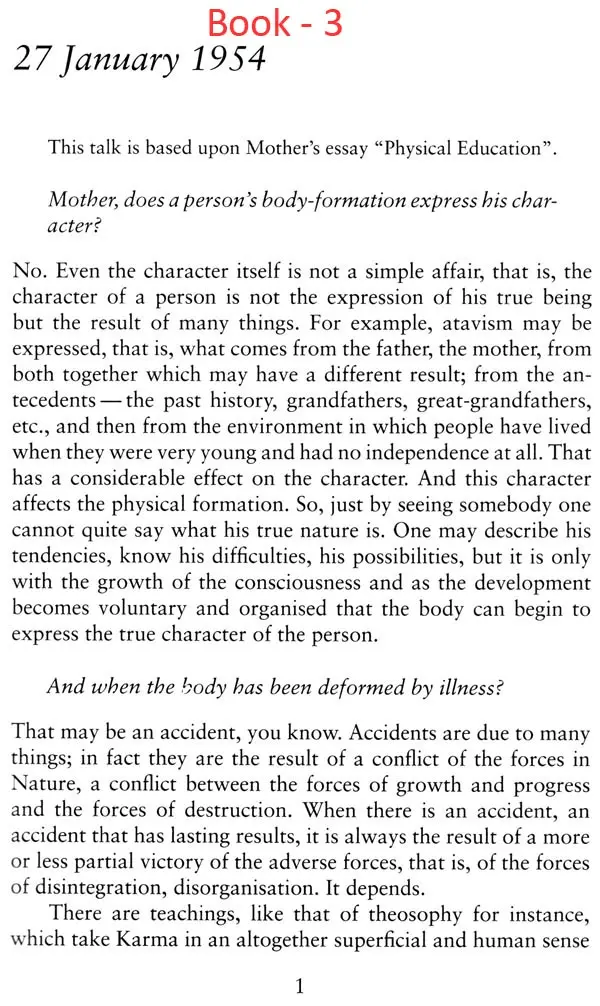 Book - 3

27 January 1954

This talk is based upon Mother's essay "Physical Education".

Mother, does a person's body-formation express his character?

No. Even the character itself is not a simple affair, that is, the character of a person is not the expression of his true being but the result of many things. For example, atavism may be expressed, that is, what comes from the father, the mother, from both together which may have a different result; from the antecedents — the past history, grandfathers, great-grandfathers, etc., and then from the environment in which people have lived when they were very young and had no independence at all. That has a considerable effect on the character. And this character affects the physical formation. So, just by seeing somebody one cannot quite say what his true nature is. One may describe his tendencies, know his difficulties, his possibilities, but it is only with the growth of the consciousness and as the development becomes voluntary and organised that the body can begin to express the true character of the person.

And when the body has been deformed by illness?

That may be an accident, you know. Accidents are due to many things; in fact they are the result of a conflict of the forces in Nature, a conflict between the forces of growth and progress and the forces of destruction. When there is an accident, an accident that has lasting results, it is always the result of a more or less partial victory of the adverse forces, that is, of the forces of disintegration, disorganisation. It depends.

There are teachings, like that of theosophy for instance, which take Karma in an altogether superficial and human sense

1